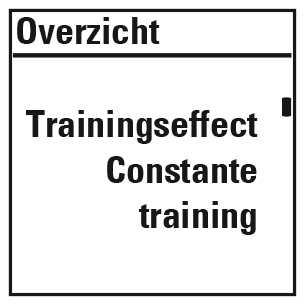 Overzicht

Trainingseffect
Constante training